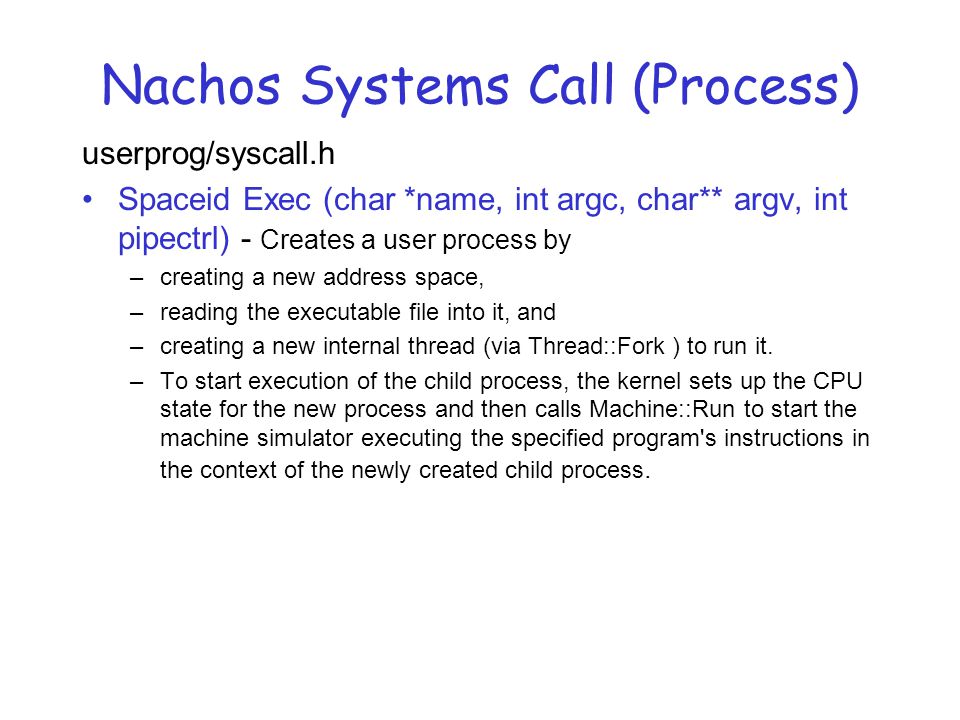 Nachos Systems Call (Process)

userprog/syscall.h

• Spaceid Exec (char *name, int argc, char** argv, int pipectrl) - Creates a user process by
  – creating a new address space,
  – reading the executable file into it, and
  – creating a new internal thread (via Thread::Fork ) to run it.
  – To start execution of the child process, the kernel sets up the CPU state for the new process and then calls Machine::Run to start the machine simulator executing the specified program's instructions in the context of the newly created child process.